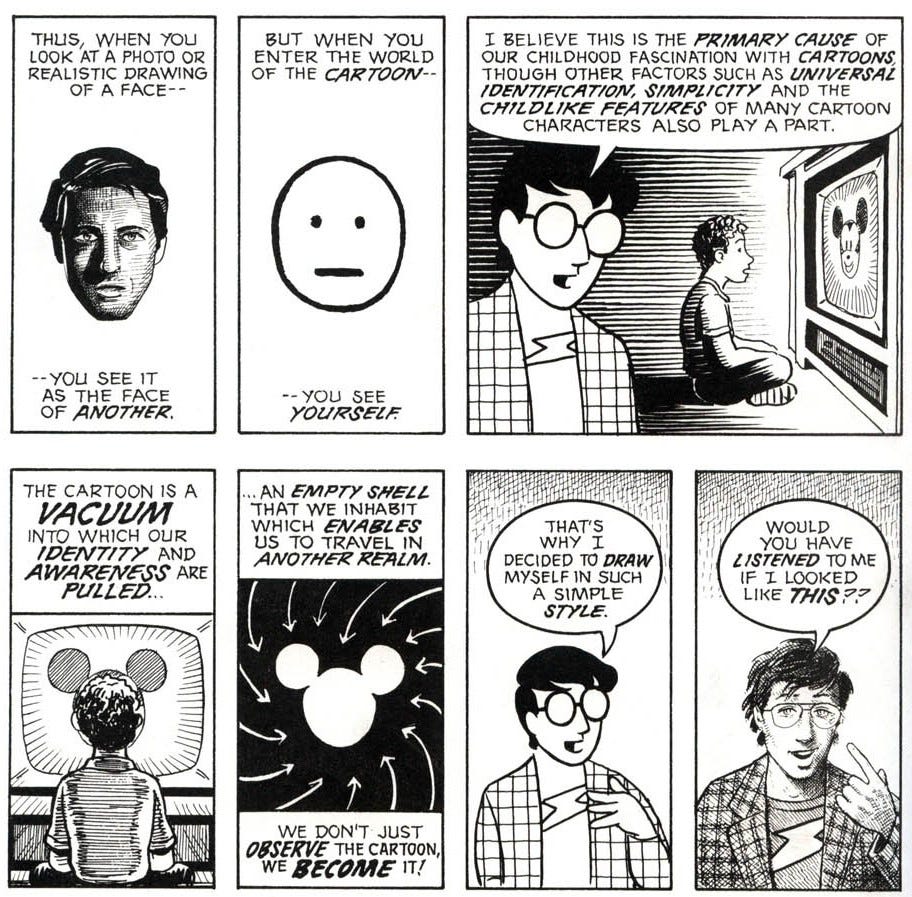 THUS, WHEN YOU LOOK AT A PHOTO OR REALISTIC DRAWING OF A FACE--

--YOU SEE IT AS THE FACE OF ANOTHER.

BUT WHEN YOU ENTER THE WORLD OF THE CARTOON--

--YOU SEE YOURSELF.

I BELIEVE THIS IS THE PRIMARY CAUSE OF OUR CHILDHOOD FASCINATION WITH CARTOONS, THOUGH OTHER FACTORS SUCH AS UNIVERSAL IDENTIFICATION, SIMPLICITY AND THE CHILDLIKE FEATURES OF MANY CARTOON CHARACTERS ALSO PLAY A PART.

THE CARTOON IS A VACUUM INTO WHICH OUR IDENTITY AND AWARENESS ARE PULLED...

...AN EMPTY SHELL THAT WE INHABIT WHICH ENABLES US TO TRAVEL IN ANOTHER REALM.

WE DON'T JUST OBSERVE THE CARTOON, WE BECOME IT!

THAT'S WHY I DECIDED TO DRAW MYSELF IN SUCH A SIMPLE STYLE.

WOULD YOU HAVE LISTENED TO ME IF I LOOKED LIKE THIS??